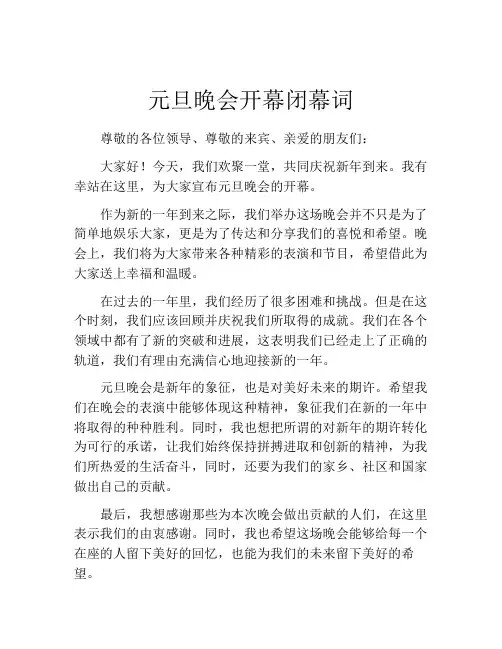 元旦晚会开幕闭幕词

尊敬的各位领导、尊敬的来宾、亲爱的朋友们：

大家好！今天，我们欢聚一堂，共同庆祝新年到来。我有幸站在这里，为大家宣布元旦晚会的开幕。

作为新的一年到来之际，我们举办这场晚会并不只是为了简单地娱乐大家，更是为了传达和分享我们的喜悦和希望。晚会上，我们将为大家带来各种精彩的表演和节目，希望借此为大家送上幸福和温暖。

在过去的一年里，我们经历了很多困难和挑战。但是在这个时刻，我们应该回顾并庆祝我们所取得的成就。我们在各个领域中都有了新的突破和进展，这表明我们已经走上了正确的轨道，我们有理由充满信心地迎接新的一年。

元旦晚会是新年的象征，也是对美好未来的期许。希望我们在晚会的表演中能够体现这种精神，象征我们在新的一年中将取得的种种胜利。同时，我也想把所谓的对新年的期许转化为可行的承诺，让我们始终保持拼搏进取和创新的精神，为我们所热爱的生活奋斗，同时，还要为我们的家乡、社区和国家做出自己的贡献。

最后，我想感谢那些为本次晚会做出贡献的人们，在这里表示我们的由衷感谢。同时，我也希望这场晚会能够给每一个在座的人留下美好的回忆，也能为我们的未来留下美好的希望。